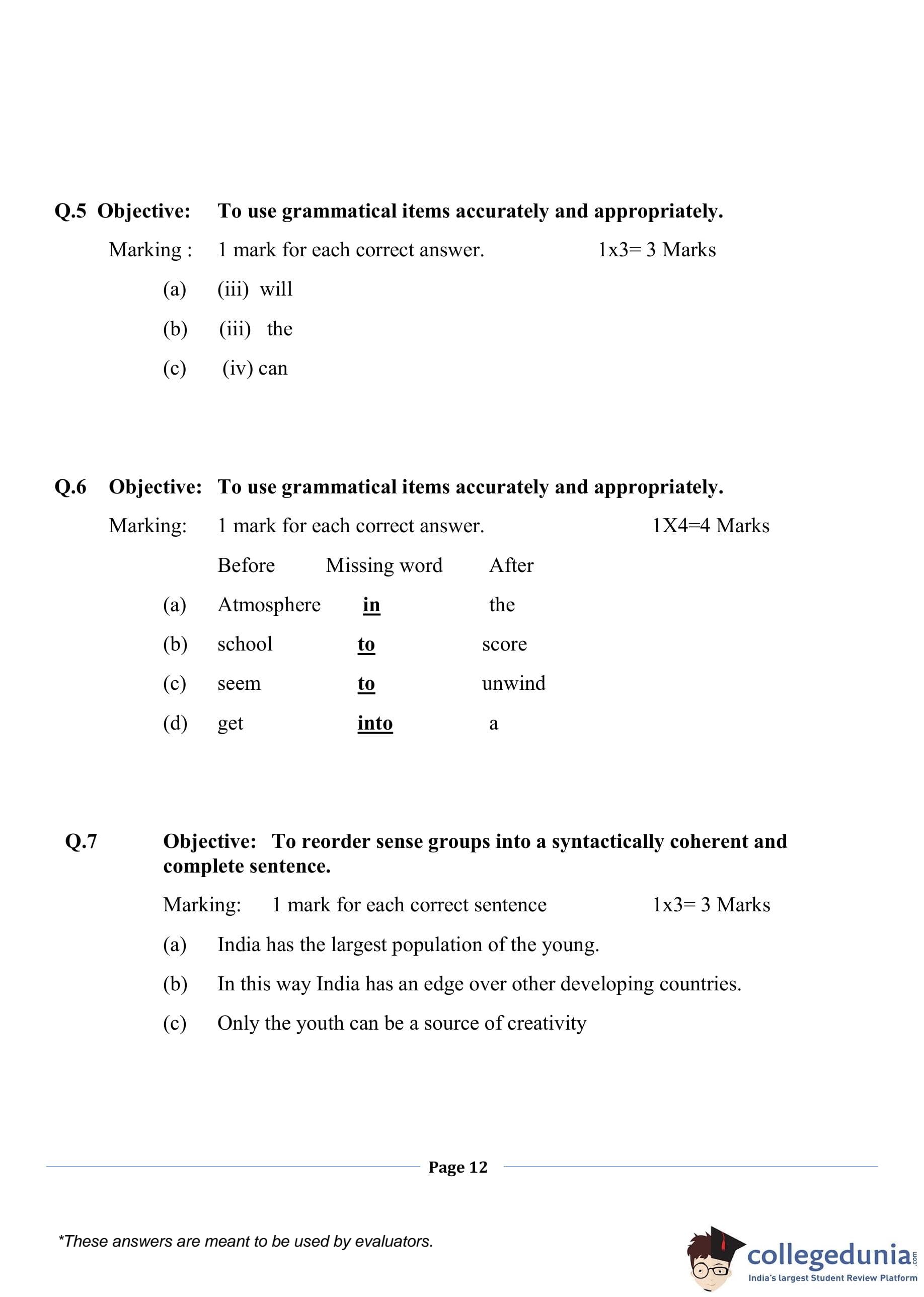 Q.5 Objective: To use grammatical items accurately and appropriately.

Marking : 1 mark for each correct answer. 1x3= 3 Marks

(a) (iii) will

(b) (iii) the

(c) (iv) can

Q.6 Objective: To use grammatical items accurately and appropriately.

Marking: 1 mark for each correct answer. 1X4=4 Marks

| | Before | Missing word | After |
|---|---|---|---|
| (a) | Atmosphere | in | the |
| (b) | school | to | score |
| (c) | seem | to | unwind |
| (d) | get | into | a |

Q.7 Objective: To reorder sense groups into a syntactically coherent and complete sentence.

Marking: 1 mark for each correct sentence 1x3= 3 Marks

(a) India has the largest population of the young.

(b) In this way India has an edge over other developing countries.

(c) Only the youth can be a source of creativity

Page 12

*These answers are meant to be used by evaluators.

collegedunia.com
India's largest Student Review Platform